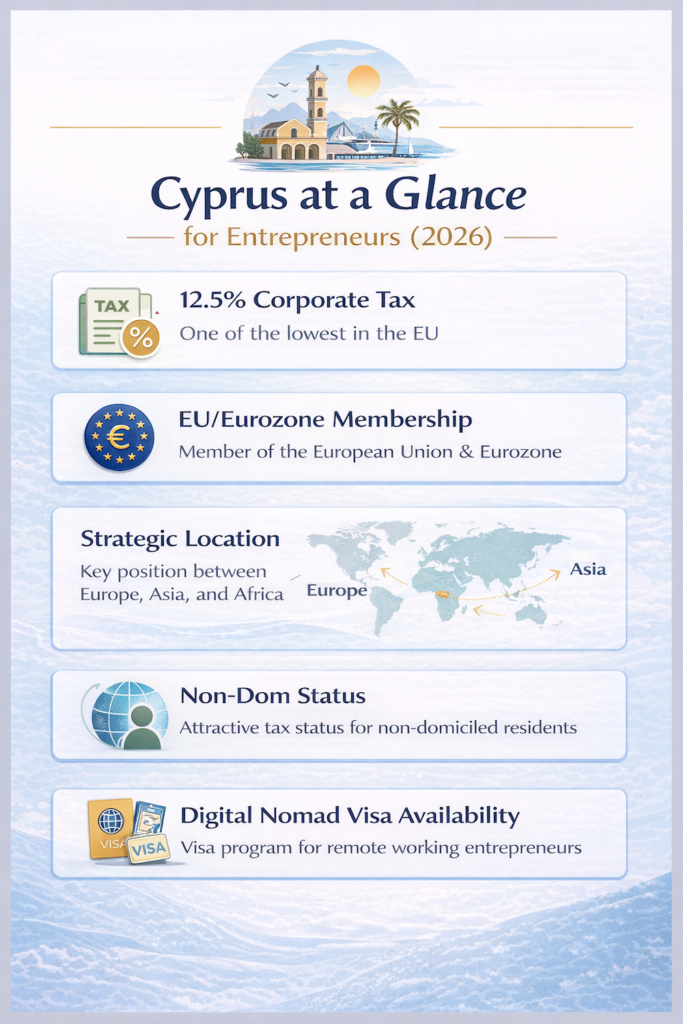 Cyprus at a Glance

for Entrepreneurs (2026)

TAX %

12.5% Corporate Tax

One of the lowest in the EU

€

EU/Eurozone Membership

Member of the European Union & Eurozone

Strategic Location

Key position between Europe, Asia, and Africa

Europe

Asia

Non-Dom Status

Attractive tax status for non-domiciled residents

VISA VISA

Digital Nomad Visa Availability

Visa program for remote working entrepreneurs